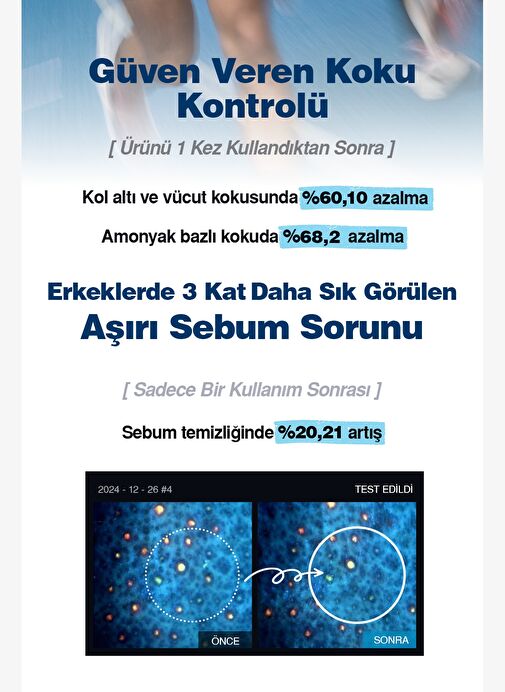 Güven Veren Koku Kontrolü

[ Ürünü 1 Kez Kullandıktan Sonra ]

Kol altı ve vücut kokusunda %60,10 azalma

Amonyak bazlı kokuda %68,2 azalma

Erkeklerde 3 Kat Daha Sık Görülen Aşırı Sebum Sorunu

[ Sadece Bir Kullanım Sonrası ]

Sebum temizliğinde %20,21 artış

2024 - 12 - 26 #4

TEST EDİLDİ

ÖNCE

SONRA